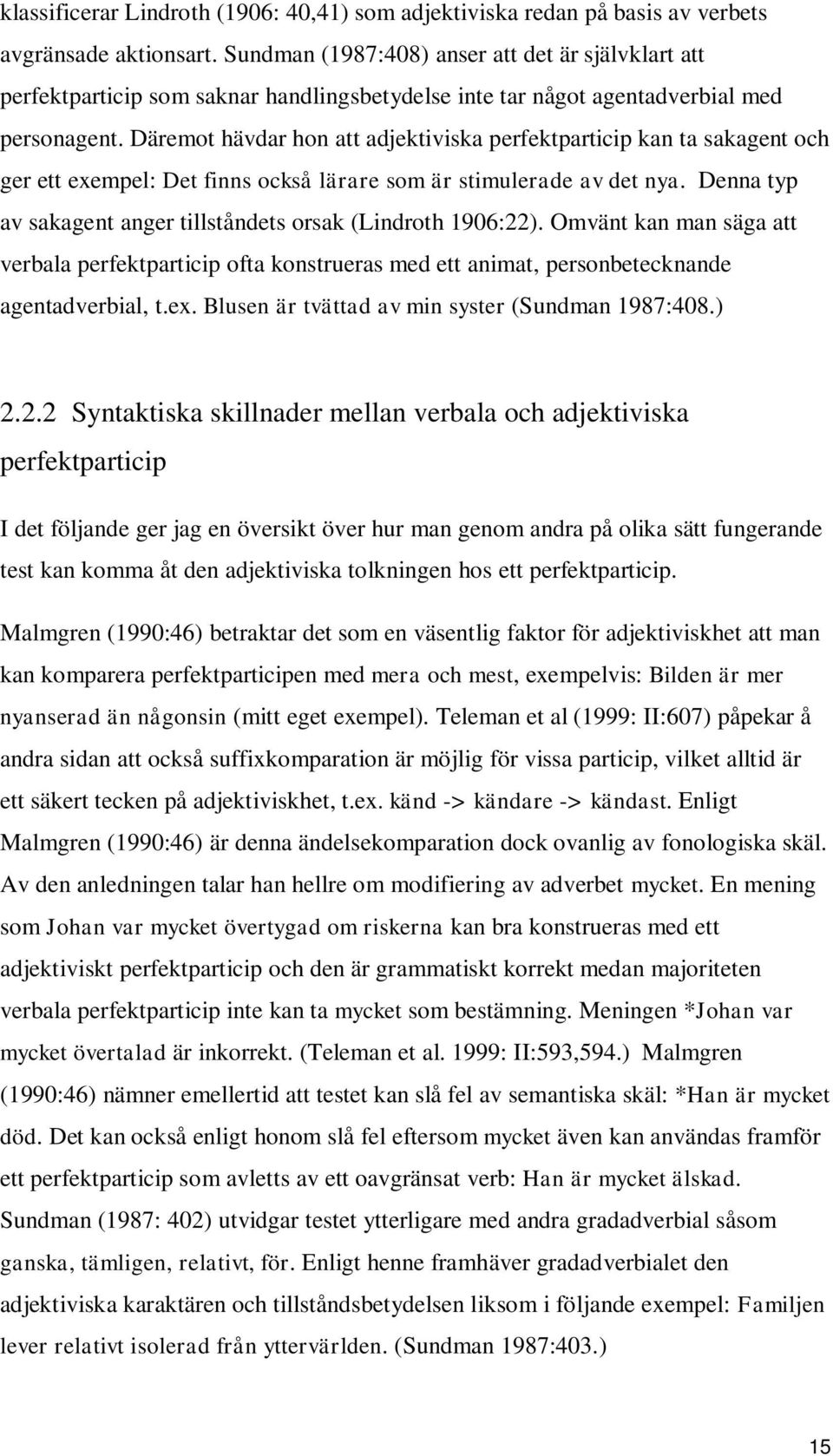 klassificerar Lindroth (1906: 40,41) som adjektiviska redan på basis av verbets avgränsade aktionsart. Sundman (1987:408) anser att det är självklart att perfektparticip som saknar handlingsbetydelse inte tar något agentadverbial med personagent. Däremot hävdar hon att adjektiviska perfektparticip kan ta sakagent och ger ett exempel: Det finns också lärare som är stimulerade av det nya. Denna typ av sakagent anger tillståndets orsak (Lindroth 1906:22). Omvänt kan man säga att verbala perfektparticip ofta konstrueras med ett animat, personbetecknande agentadverbial, t.ex. Blusen är tvättad av min syster (Sundman 1987:408.)

2.2.2 Syntaktiska skillnader mellan verbala och adjektiviska perfektparticip

I det följande ger jag en översikt över hur man genom andra på olika sätt fungerande test kan komma åt den adjektiviska tolkningen hos ett perfektparticip.

Malmgren (1990:46) betraktar det som en väsentlig faktor för adjektiviskhet att man kan komparera perfektparticipen med mera och mest, exempelvis: Bilden är mer nyanserad än någonsin (mitt eget exempel). Teleman et al (1999: II:607) påpekar å andra sidan att också suffixkomparation är möjlig för vissa particip, vilket alltid är ett säkert tecken på adjektiviskhet, t.ex. känd -> kändare -> kändast. Enligt Malmgren (1990:46) är denna ändelsekomparation dock ovanlig av fonologiska skäl. Av den anledningen talar han hellre om modifiering av adverbet mycket. En mening som Johan var mycket övertygad om riskerna kan bra konstrueras med ett adjektiviskt perfektparticip och den är grammatiskt korrekt medan majoriteten verbala perfektparticip inte kan ta mycket som bestämning. Meningen *Johan var mycket övertalad är inkorrekt. (Teleman et al. 1999: II:593,594.) Malmgren (1990:46) nämner emellertid att testet kan slå fel av semantiska skäl: *Han är mycket död. Det kan också enligt honom slå fel eftersom mycket även kan användas framför ett perfektparticip som avletts av ett oavgränsat verb: Han är mycket älskad. Sundman (1987: 402) utvidgar testet ytterligare med andra gradadverbial såsom ganska, tämligen, relativt, för. Enligt henne framhäver gradadverbialet den adjektiviska karaktären och tillståndsbetydelsen liksom i följande exempel: Familjen lever relativt isolerad från yttervärlden. (Sundman 1987:403.)

15